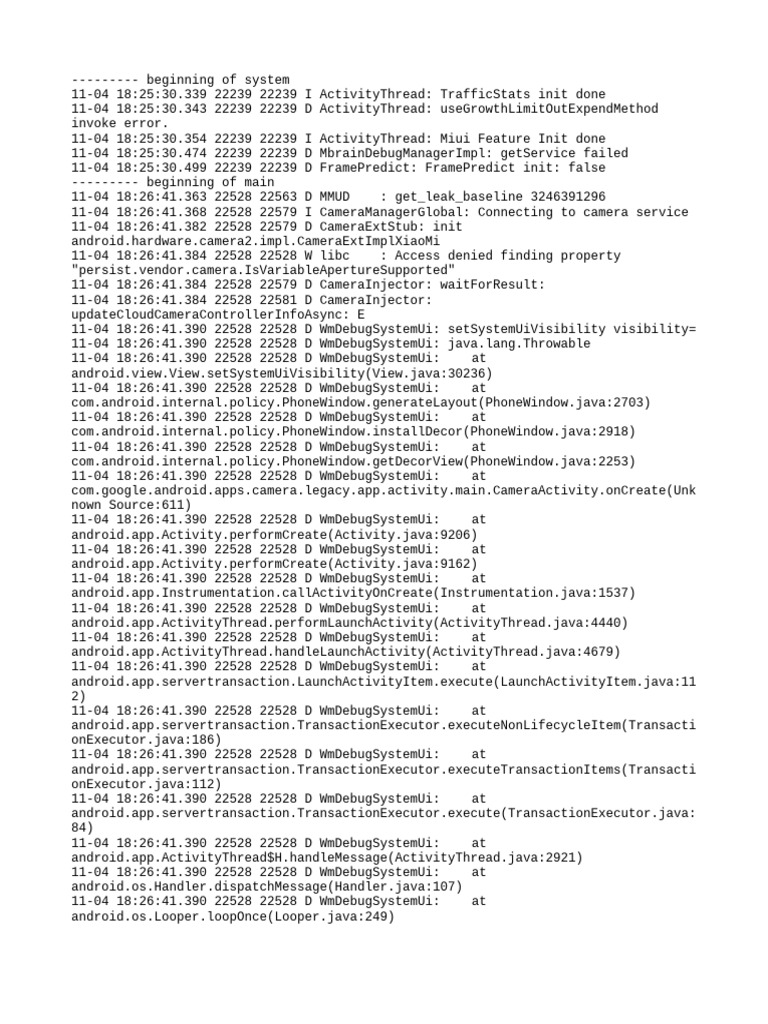 --------- beginning of system
11-04 18:25:30.339 22239 22239 I ActivityThread: TrafficStats init done
11-04 18:25:30.343 22239 22239 D ActivityThread: useGrowthLimitOutExpendMethod invoke error.
11-04 18:25:30.354 22239 22239 I ActivityThread: Miui Feature Init done
11-04 18:25:30.474 22239 22239 D MbrainDebugManagerImpl: getService failed
11-04 18:25:30.499 22239 22239 D FramePredict: FramePredict init: false
--------- beginning of main
11-04 18:26:41.363 22528 22563 D MMUD    : get_leak_baseline 3246391296
11-04 18:26:41.368 22528 22579 I CameraManagerGlobal: Connecting to camera service
11-04 18:26:41.382 22528 22579 D CameraExtStub: init android.hardware.camera2.impl.CameraExtImplXiaoMi
11-04 18:26:41.384 22528 22528 W libc    : Access denied finding property "persist.vendor.camera.IsVariableApertureSupported"
11-04 18:26:41.384 22528 22579 D CameraInjector: waitForResult:
11-04 18:26:41.384 22528 22581 D CameraInjector: updateCloudCameraControllerInfoAsync: E
11-04 18:26:41.390 22528 22528 D WmDebugSystemUi: setSystemUiVisibility visibility=
11-04 18:26:41.390 22528 22528 D WmDebugSystemUi: java.lang.Throwable
11-04 18:26:41.390 22528 22528 D WmDebugSystemUi:     at android.view.View.setSystemUiVisibility(View.java:30236)
11-04 18:26:41.390 22528 22528 D WmDebugSystemUi:     at com.android.internal.policy.PhoneWindow.generateLayout(PhoneWindow.java:2703)
11-04 18:26:41.390 22528 22528 D WmDebugSystemUi:     at com.android.internal.policy.PhoneWindow.installDecor(PhoneWindow.java:2918)
11-04 18:26:41.390 22528 22528 D WmDebugSystemUi:     at com.android.internal.policy.PhoneWindow.getDecorView(PhoneWindow.java:2253)
11-04 18:26:41.390 22528 22528 D WmDebugSystemUi:     at com.google.android.apps.camera.legacy.app.activity.main.CameraActivity.onCreate(Unknown Source:611)
11-04 18:26:41.390 22528 22528 D WmDebugSystemUi:     at android.app.Activity.performCreate(Activity.java:9206)
11-04 18:26:41.390 22528 22528 D WmDebugSystemUi:     at android.app.Activity.performCreate(Activity.java:9162)
11-04 18:26:41.390 22528 22528 D WmDebugSystemUi:     at android.app.Instrumentation.callActivityOnCreate(Instrumentation.java:1537)
11-04 18:26:41.390 22528 22528 D WmDebugSystemUi:     at android.app.ActivityThread.performLaunchActivity(ActivityThread.java:4440)
11-04 18:26:41.390 22528 22528 D WmDebugSystemUi:     at android.app.ActivityThread.handleLaunchActivity(ActivityThread.java:4679)
11-04 18:26:41.390 22528 22528 D WmDebugSystemUi:     at android.app.servertransaction.LaunchActivityItem.execute(LaunchActivityItem.java:112)
11-04 18:26:41.390 22528 22528 D WmDebugSystemUi:     at android.app.servertransaction.TransactionExecutor.executeNonLifecycleItem(TransactionExecutor.java:186)
11-04 18:26:41.390 22528 22528 D WmDebugSystemUi:     at android.app.servertransaction.TransactionExecutor.executeTransactionItems(TransactionExecutor.java:112)
11-04 18:26:41.390 22528 22528 D WmDebugSystemUi:     at android.app.servertransaction.TransactionExecutor.execute(TransactionExecutor.java:84)
11-04 18:26:41.390 22528 22528 D WmDebugSystemUi:     at android.app.ActivityThread$H.handleMessage(ActivityThread.java:2921)
11-04 18:26:41.390 22528 22528 D WmDebugSystemUi:     at android.os.Handler.dispatchMessage(Handler.java:107)
11-04 18:26:41.390 22528 22528 D WmDebugSystemUi:     at android.os.Looper.loopOnce(Looper.java:249)